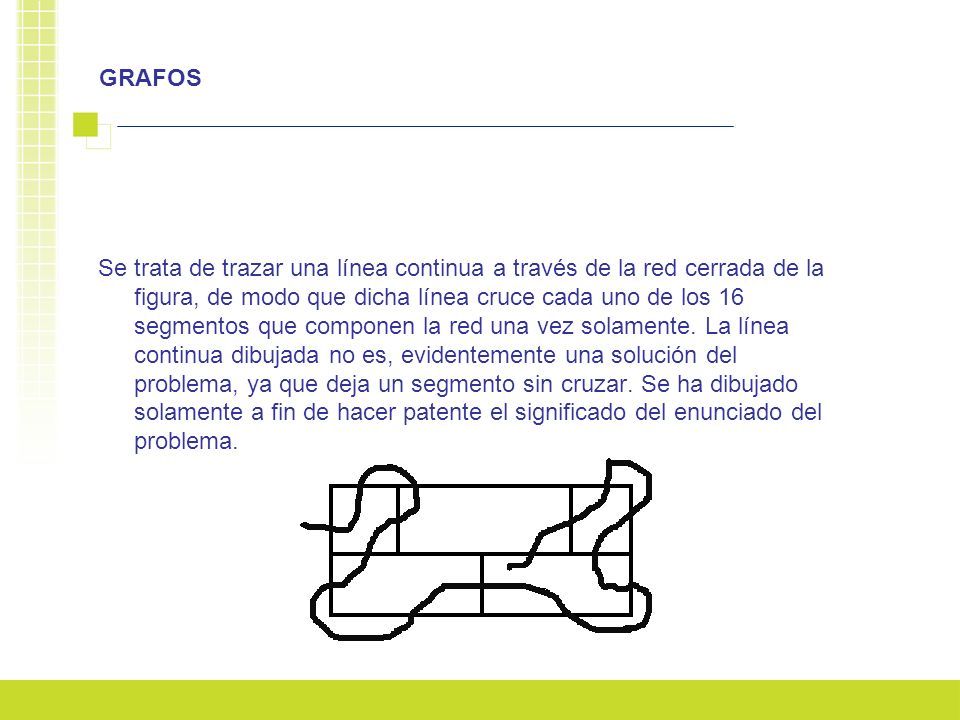 GRAFOS

Se trata de trazar una línea continua a través de la red cerrada de la figura, de modo que dicha línea cruce cada uno de los 16 segmentos que componen la red una vez solamente. La línea continua dibujada no es, evidentemente una solución del problema, ya que deja un segmento sin cruzar. Se ha dibujado solamente a fin de hacer patente el significado del enunciado del problema.